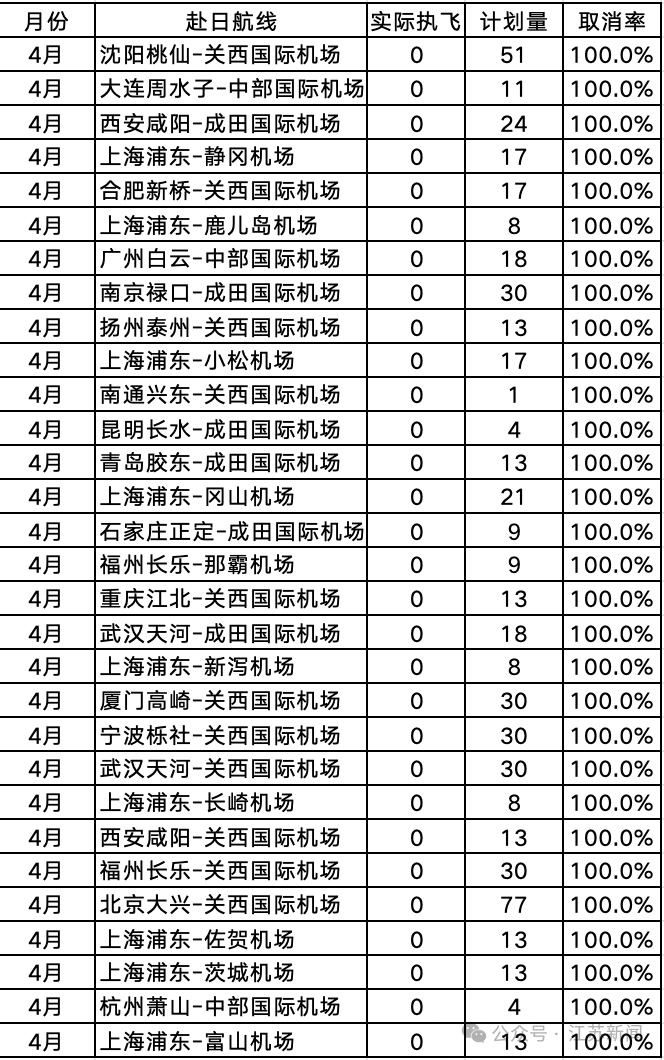 | 月份 | 赴日航线 | 实际执飞 | 计划量 | 取消率 |
|---|---|---|---|---|
| 4月 | 沈阳桃仙-关西国际机场 | 0 | 51 | 100.0% |
| 4月 | 大连周水子-中部国际机场 | 0 | 11 | 100.0% |
| 4月 | 西安咸阳-成田国际机场 | 0 | 24 | 100.0% |
| 4月 | 上海浦东-静冈机场 | 0 | 17 | 100.0% |
| 4月 | 合肥新桥-关西国际机场 | 0 | 17 | 100.0% |
| 4月 | 上海浦东-鹿儿岛机场 | 0 | 8 | 100.0% |
| 4月 | 广州白云-中部国际机场 | 0 | 18 | 100.0% |
| 4月 | 南京禄口-成田国际机场 | 0 | 30 | 100.0% |
| 4月 | 扬州泰州-关西国际机场 | 0 | 13 | 100.0% |
| 4月 | 上海浦东-小松机场 | 0 | 17 | 100.0% |
| 4月 | 南通兴东-关西国际机场 | 0 | 1 | 100.0% |
| 4月 | 昆明长水-成田国际机场 | 0 | 4 | 100.0% |
| 4月 | 青岛胶东-成田国际机场 | 0 | 13 | 100.0% |
| 4月 | 上海浦东-冈山机场 | 0 | 21 | 100.0% |
| 4月 | 石家庄正定-成田国际机场 | 0 | 9 | 100.0% |
| 4月 | 福州长乐-那霸机场 | 0 | 9 | 100.0% |
| 4月 | 重庆江北-关西国际机场 | 0 | 13 | 100.0% |
| 4月 | 武汉天河-成田国际机场 | 0 | 18 | 100.0% |
| 4月 | 上海浦东-新泻机场 | 0 | 8 | 100.0% |
| 4月 | 厦门高崎-关西国际机场 | 0 | 30 | 100.0% |
| 4月 | 宁波栎社-关西国际机场 | 0 | 30 | 100.0% |
| 4月 | 武汉天河-关西国际机场 | 0 | 30 | 100.0% |
| 4月 | 上海浦东-长崎机场 | 0 | 8 | 100.0% |
| 4月 | 西安咸阳-关西国际机场 | 0 | 13 | 100.0% |
| 4月 | 福州长乐-关西国际机场 | 0 | 30 | 100.0% |
| 4月 | 北京大兴-关西国际机场 | 0 | 77 | 100.0% |
| 4月 | 上海浦东-佐贺机场 | 0 | 13 | 100.0% |
| 4月 | 上海浦东-茨城机场 | 0 | 13 | 100.0% |
| 4月 | 杭州萧山-中部国际机场 | 0 | 4 | 100.0% |
| 4月 | 上海浦东-富山机场 | 0 | 13 | 100.0% |

公众号 · 江苏新闻